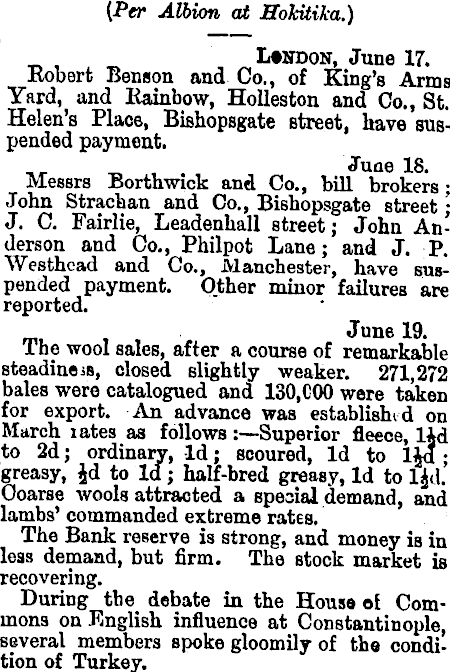 (Per Albion at Hokitika.)

LONDON, June 17.

Robert Benson and Co., of King's Arms Yard, and Rainbow, Holleston and Co., St. Helen's Place, Bishopsgate street, have suspended payment.

June 18.

Messrs Borthwick and Co., bill brokers; John Strachan and Co., Bishopsgate street; J. C. Fairlie, Leadenhall street; John Anderson and Co., Philpot Lane; and J. P. Westhead and Co., Manchester, have suspended payment. Other minor failures are reported.

June 19.

The wool sales, after a course of remarkable steadiness, closed slightly weaker. 271,272 bales were catalogued and 130,000 were taken for export. An advance was established on March rates as follows:—Superior fleece, $1\frac{1}{2}$d to 2d; ordinary, 1d; scoured, 1d to $1\frac{1}{2}$d; greasy, $\frac{1}{2}$d to 1d; half-bred greasy, 1d to $1\frac{1}{2}$d. Coarse wools attracted a special demand, and lambs' commanded extreme rates.

The Bank reserve is strong, and money is in less demand, but firm. The stock market is recovering.

During the debate in the House of Commons on English influence at Constantinople, several members spoke gloomily of the condition of Turkey.